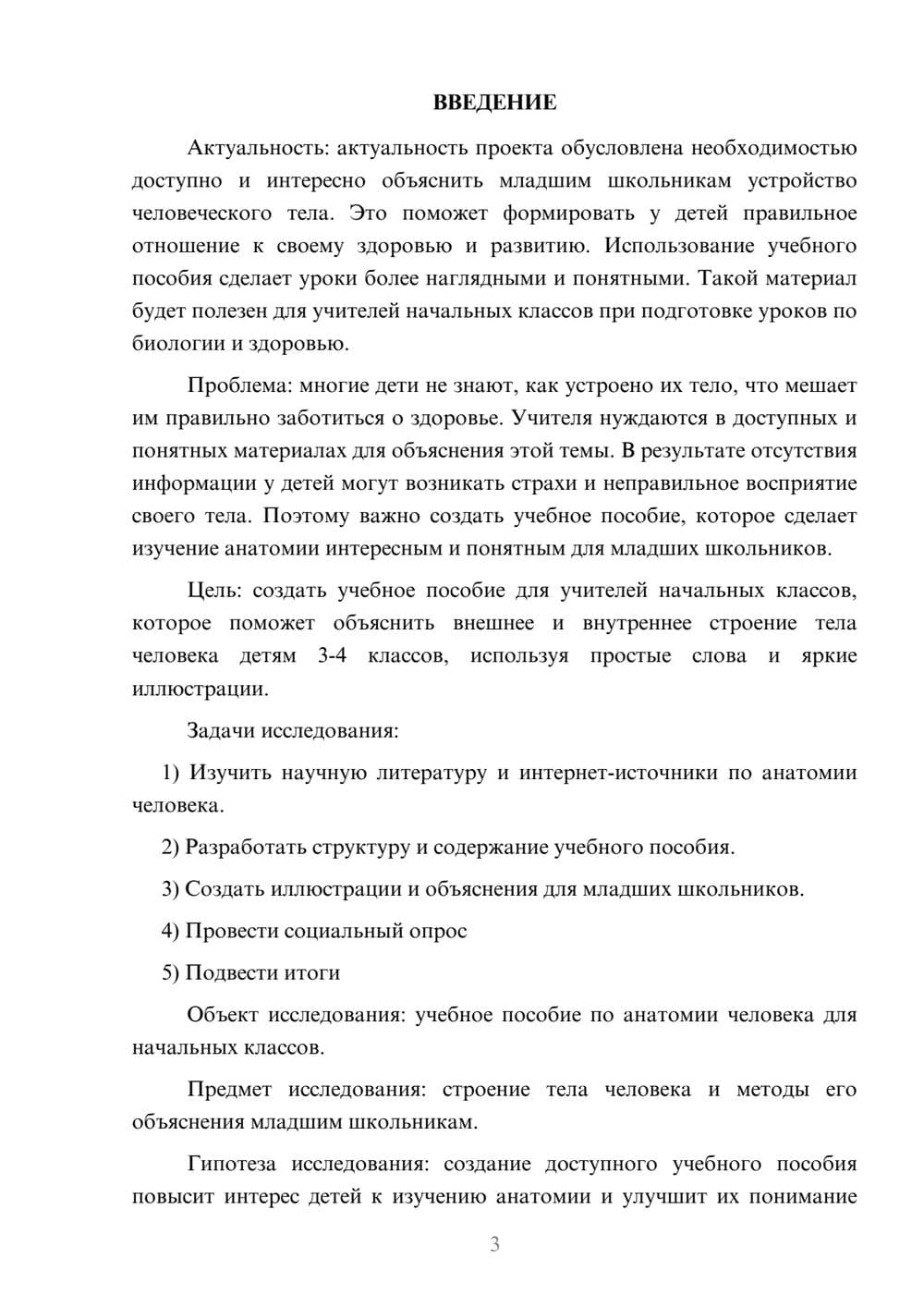 ВВЕДЕНИЕ

Актуальность: актуальность проекта обусловлена необходимостью доступно и интересно объяснить младшим школьникам устройство человеческого тела. Это поможет формировать у детей правильное отношение к своему здоровью и развитию. Использование учебного пособия сделает уроки более наглядными и понятными. Такой материал будет полезен для учителей начальных классов при подготовке уроков по биологии и здоровью.

Проблема: многие дети не знают, как устроено их тело, что мешает им правильно заботиться о здоровье. Учителя нуждаются в доступных и понятных материалах для объяснения этой темы. В результате отсутствия информации у детей могут возникать страхи и неправильное восприятие своего тела. Поэтому важно создать учебное пособие, которое сделает изучение анатомии интересным и понятным для младших школьников.

Цель: создать учебное пособие для учителей начальных классов, которое поможет объяснить внешнее и внутреннее строение тела человека детям 3-4 классов, используя простые слова и яркие иллюстрации.

Задачи исследования:

1) Изучить научную литературу и интернет-источники по анатомии человека.

2) Разработать структуру и содержание учебного пособия.

3) Создать иллюстрации и объяснения для младших школьников.

4) Провести социальный опрос

5) Подвести итоги

Объект исследования: учебное пособие по анатомии человека для начальных классов.

Предмет исследования: строение тела человека и методы его объяснения младшим школьникам.

Гипотеза исследования: создание доступного учебного пособия повысит интерес детей к изучению анатомии и улучшит их понимание

3